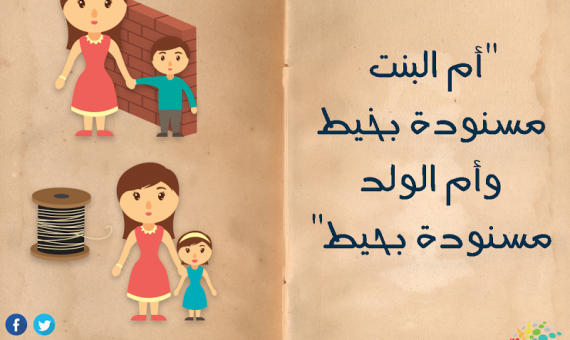 "أم البنت
مسنودة بخيط
وأم الولد
مسنودة بحيط"